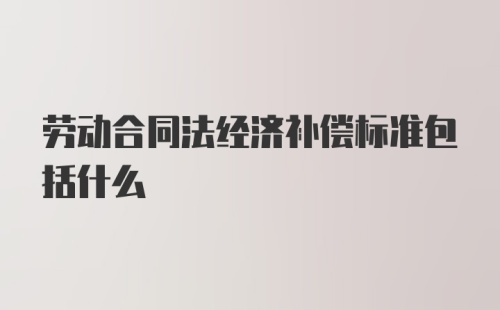 劳动合同法经济补偿标准包括什么